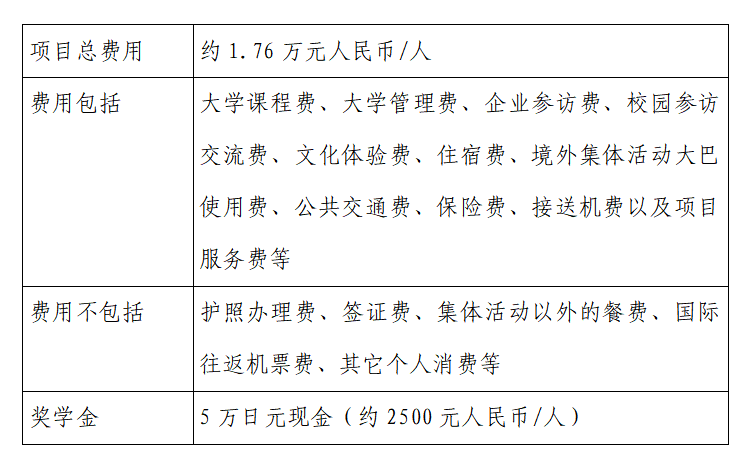 | 项目总费用 | 约1.76万元人民币/人 |
|---|---|
| 费用包括 | 大学课程费、大学管理费、企业参访费、校园参访交流费、文化体验费、住宿费、境外集体活动大巴使用费、公共交通费、保险费、接送机费以及项目服务费等 |
| 费用不包括 | 护照办理费、签证费、集体活动以外的餐费、国际往返机票费、其它个人消费等 |
| 奖学金 | 5万日元现金（约2500元人民币/人） |